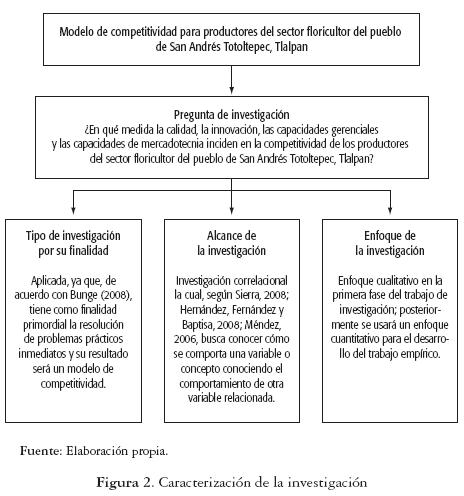 Modelo de competitividad para productores del sector floricultor del pueblo de San Andrés Totoltepec, Tlalpan

Pregunta de investigación
¿En qué medida la calidad, la innovación, las capacidades gerenciales y las capacidades de mercadotecnia inciden en la competitividad de los productores del sector floricultor del pueblo de San Andrés Totoltepec, Tlalpan?

Tipo de investigación por su finalidad

Aplicada, ya que, de acuerdo con Bunge (2008), tiene como finalidad primordial la resolución de problemas prácticos inmediatos y su resultado será un modelo de competitividad.

Alcance de la investigación

Investigación correlacional la cual, según Sierra, 2008; Hernández, Fernández y Baptisa, 2008; Méndez, 2006, busca conocer cómo se comporta una variable o concepto conociendo el comportamiento de otra variable relacionada.

Enfoque de la investigación

Enfoque cualitativo en la primera fase del trabajo de investigación; posteriormente se usará un enfoque cuantitativo para el desarrollo del trabajo empírico.

Fuente: Elaboración propia.

Figura 2. Caracterización de la investigación